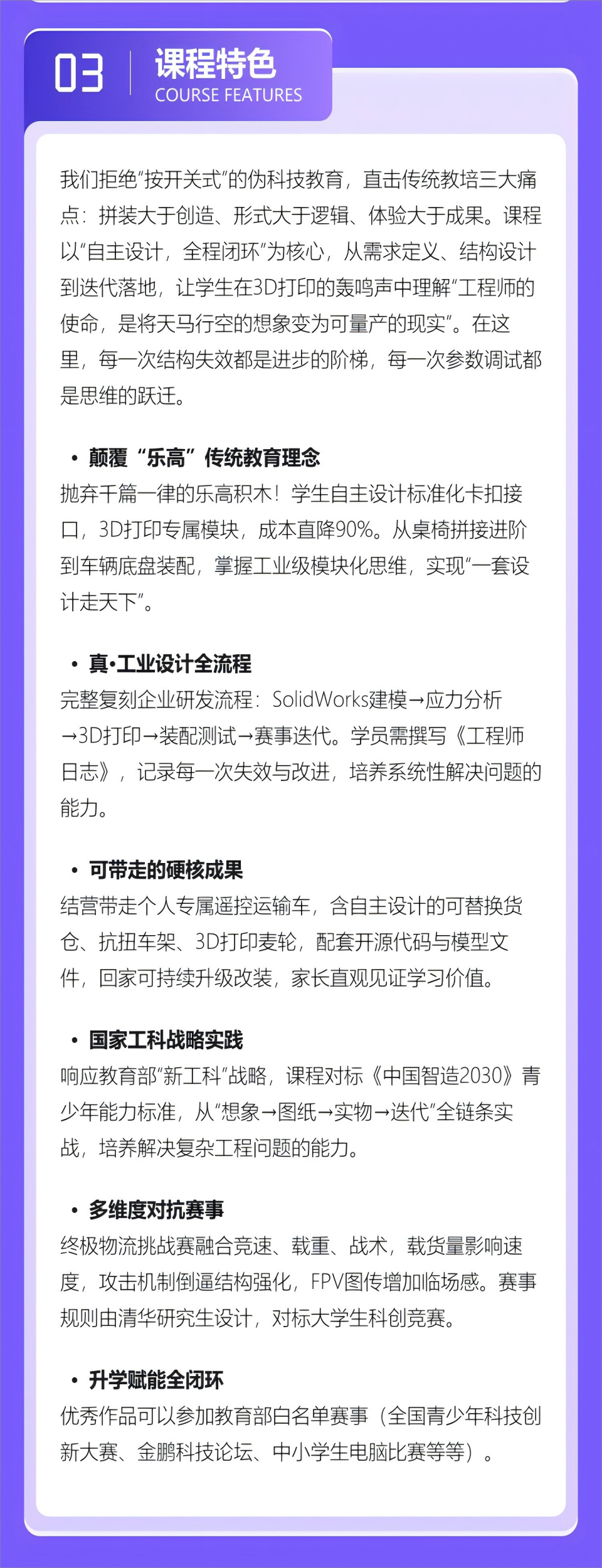 03 课程特色
COURSE FEATURES

我们拒绝“按开关式”的伪科技教育，直击传统教培三大痛点：拼装大于创造、形式大于逻辑、体验大于成果。课程以“自主设计，全程闭环”为核心，从需求定义、结构设计到迭代落地，让学生在3D打印的轰鸣声中理解“工程师的使命，是将天马行空的想象变为可量产的现实”。在这里，每一次结构失效都是进步的阶梯，每一次参数调试都是思维的跃迁。

• 颠覆“乐高”传统教育理念
抛弃千篇一律的乐高积木！学生自主设计标准化卡扣接口，3D打印专属模块，成本直降90%。从桌椅拼接进阶到车辆底盘装配，掌握工业级模块化思维，实现“一套设计走天下”。

• 真·工业设计全流程
完整复刻企业研发流程：SolidWorks建模→应力分析→3D打印→装配测试→赛事迭代。学员需撰写《工程师日志》，记录每一次失效与改进，培养系统性解决问题的能力。

• 可带走的硬核成果
结营带走个人专属遥控运输车，含自主设计的可替换货仓、抗扭车架、3D打印麦轮，配套开源代码与模型文件，回家可持续升级改装，家长直观见证学习价值。

• 国家工科战略实践
响应教育部“新工科”战略，课程对标《中国智造2030》青少年能力标准，从“想象→图纸→实物→迭代”全链条实战，培养解决复杂工程问题的能力。

• 多维度对抗赛事
终极物流挑战赛融合竞速、载重、战术，载货量影响速度，攻击机制倒逼结构强化，FPV图传增加临场感。赛事规则由清华研究生设计，对标大学生科创竞赛。

• 升学赋能全闭环
优秀作品可以参加教育部白名单赛事（全国青少年科技创新大赛、金鹏科技论坛、中小学生电脑比赛等等）。